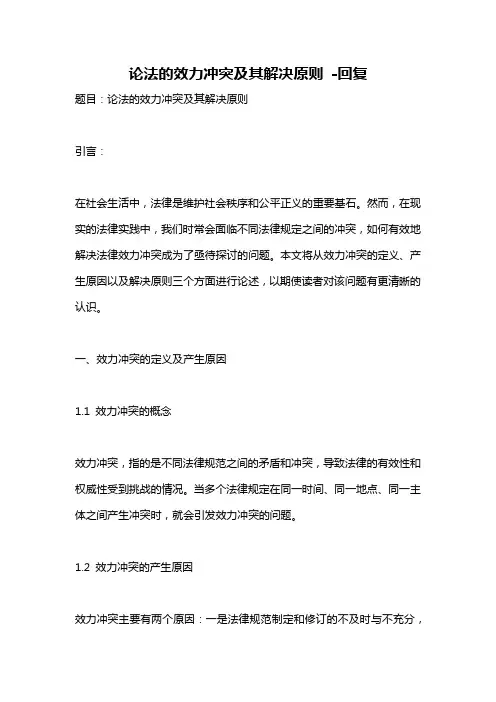 论法的效力冲突及其解决原则 -回复

题目：论法的效力冲突及其解决原则

引言：

在社会生活中，法律是维护社会秩序和公平正义的重要基石。然而，在现实的法律实践中，我们时常会面临不同法律规定之间的冲突，如何有效地解决法律效力冲突成为了亟待探讨的问题。本文将从效力冲突的定义、产生原因以及解决原则三个方面进行论述，以期使读者对该问题有更清晰的认识。

一、效力冲突的定义及产生原因

1.1 效力冲突的概念

效力冲突，指的是不同法律规范之间的矛盾和冲突，导致法律的有效性和权威性受到挑战的情况。当多个法律规定在同一时间、同一地点、同一主体之间产生冲突时，就会引发效力冲突的问题。

1.2 效力冲突的产生原因

效力冲突主要有两个原因：一是法律规范制定和修订的不及时与不充分，